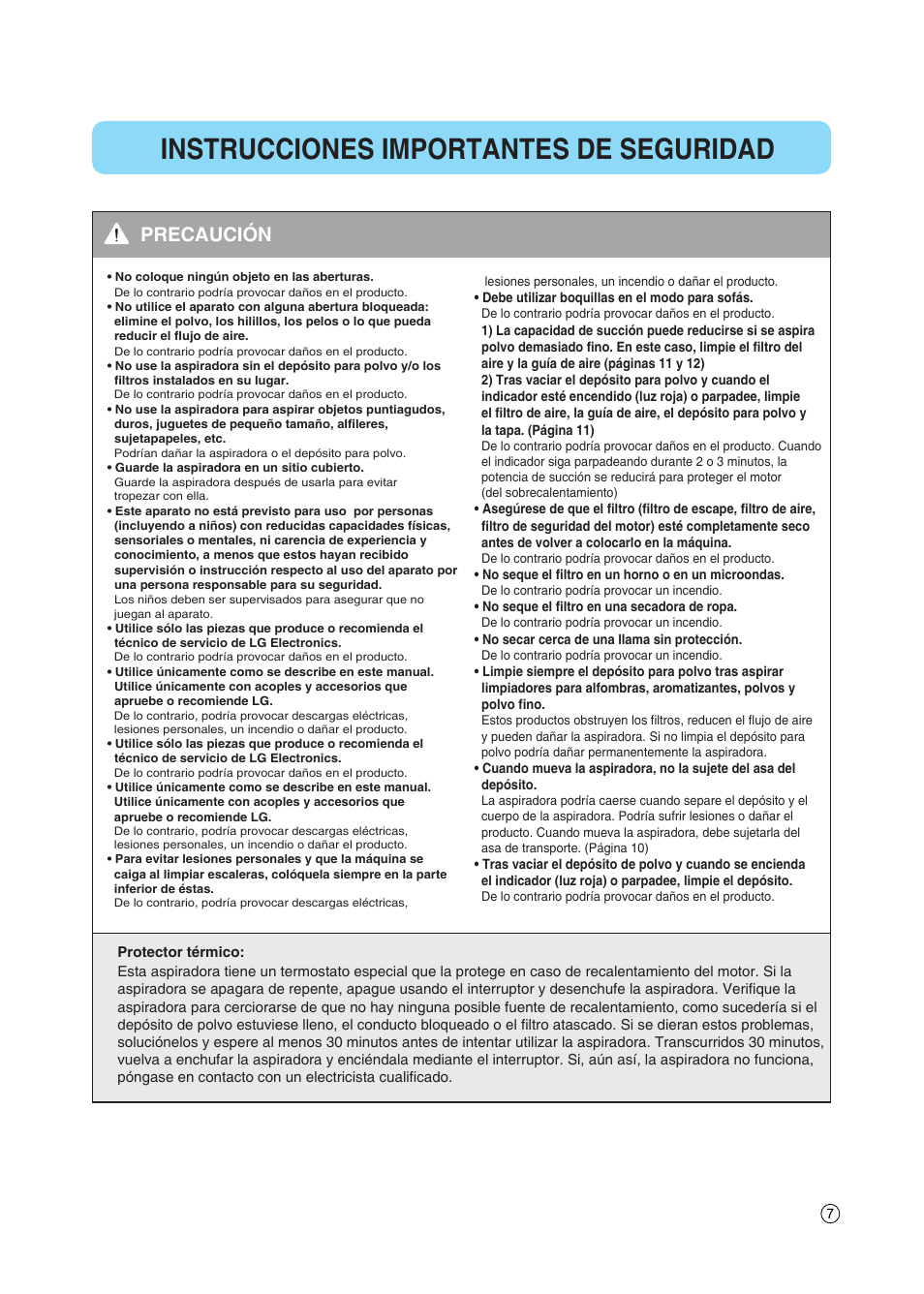 INSTRUCCIONES IMPORTANTES DE SEGURIDAD

PRECAUCIÓN

• No coloque ningún objeto en las aberturas.
De lo contrario podría provocar daños en el producto.
• No utilice el aparato con alguna abertura bloqueada: elimine el polvo, los hilillos, los pelos o lo que pueda reducir el flujo de aire.
De lo contrario podría provocar daños en el producto.
• No use la aspiradora sin el depósito para polvo y/o los filtros instalados en su lugar.
De lo contrario podría provocar daños en el producto.
• No use la aspiradora para aspirar objetos puntiagudos, duros, juguetes de pequeño tamaño, alfileres, sujetapapeles, etc.
Podrían dañar la aspiradora o el depósito para polvo.
• Guarde la aspiradora en un sitio cubierto.
Guarde la aspiradora después de usarla para evitar tropezar con ella.
• Este aparato no está previsto para uso por personas (incluyendo a niños) con reducidas capacidades físicas, sensoriales o mentales, ni carencia de experiencia y conocimiento, a menos que estos hayan recibido supervisión o instrucción respecto al uso del aparato por una persona responsable para su seguridad.
Los niños deben ser supervisados para asegurar que no juegan al aparato.
• Utilice sólo las piezas que produce o recomienda el técnico de servicio de LG Electronics.
De lo contrario podría provocar daños en el producto.
• Utilice únicamente como se describe en este manual. Utilice únicamente con acoples y accesorios que apruebe o recomiende LG.
De lo contrario, podría provocar descargas eléctricas, lesiones personales, un incendio o dañar el producto.
• Utilice sólo las piezas que produce o recomienda el técnico de servicio de LG Electronics.
De lo contrario podría provocar daños en el producto.
• Utilice únicamente como se describe en este manual. Utilice únicamente con acoples y accesorios que apruebe o recomiende LG.
De lo contrario, podría provocar descargas eléctricas, lesiones personales, un incendio o dañar el producto.
• Para evitar lesiones personales y que la máquina se caiga al limpiar escaleras, colóquela siempre en la parte inferior de éstas.
De lo contrario, podría provocar descargas eléctricas, lesiones personales, un incendio o dañar el producto.
• Debe utilizar boquillas en el modo para sofás.
De lo contrario podría provocar daños en el producto.
1) La capacidad de succión puede reducirse si se aspira polvo demasiado fino. En este caso, limpie el filtro del aire y la guía de aire (páginas 11 y 12)
2) Tras vaciar el depósito para polvo y cuando el indicador esté encendido (luz roja) o parpadee, limpie el filtro de aire, la guía de aire, el depósito para polvo y la tapa. (Página 11)
De lo contrario podría provocar daños en el producto. Cuando el indicador siga parpadeando durante 2 o 3 minutos, la potencia de succión se reducirá para proteger el motor (del sobrecalentamiento)
• Asegúrese de que el filtro (filtro de escape, filtro de aire, filtro de seguridad del motor) esté completamente seco antes de volver a colocarlo en la máquina.
De lo contrario podría provocar daños en el producto.
• No seque el filtro en un horno o en un microondas.
De lo contrario podría provocar un incendio.
• No seque el filtro en una secadora de ropa.
De lo contrario podría provocar un incendio.
• No secar cerca de una llama sin protección.
De lo contrario podría provocar un incendio.
• Limpie siempre el depósito para polvo tras aspirar limpiadores para alfombras, aromatizantes, polvos y polvo fino.
Estos productos obstruyen los filtros, reducen el flujo de aire y pueden dañar la aspiradora. Si no limpia el depósito para polvo podría dañar permanentemente la aspiradora.
• Cuando mueva la aspiradora, no la sujete del asa del depósito.
La aspiradora podría caerse cuando separe el depósito y el cuerpo de la aspiradora. Podría sufrir lesiones o dañar el producto. Cuando mueva la aspiradora, debe sujetarla del asa de transporte. (Página 10)
• Tras vaciar el depósito de polvo y cuando se encienda el indicador (luz roja) o parpadee, limpie el depósito.
De lo contrario podría provocar daños en el producto.

Protector térmico:
Esta aspiradora tiene un termostato especial que la protege en caso de recalentamiento del motor. Si la aspiradora se apagara de repente, apague usando el interruptor y desenchufe la aspiradora. Verifique la aspiradora para cerciorarse de que no hay ninguna posible fuente de recalentamiento, como sucedería si el depósito de polvo estuviese lleno, el conducto bloqueado o el filtro atascado. Si se dieran estos problemas, soluciónelos y espere al menos 30 minutos antes de intentar utilizar la aspiradora. Transcurridos 30 minutos, vuelva a enchufar la aspiradora y enciéndala mediante el interruptor. Si, aún así, la aspiradora no funciona, póngase en contacto con un electricista cualificado.

7